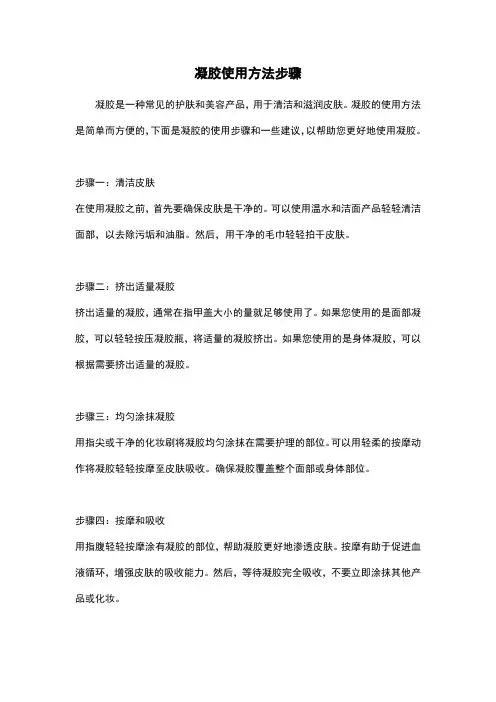 凝胶使用方法步骤

凝胶是一种常见的护肤和美容产品，用于清洁和滋润皮肤。凝胶的使用方法是简单而方便的，下面是凝胶的使用步骤和一些建议，以帮助您更好地使用凝胶。

步骤一：清洁皮肤
在使用凝胶之前，首先要确保皮肤是干净的。可以使用温水和洁面产品轻轻清洁面部，以去除污垢和油脂。然后，用干净的毛巾轻轻拍干皮肤。

步骤二：挤出适量凝胶
挤出适量的凝胶，通常在指甲盖大小的量就足够使用了。如果您使用的是面部凝胶，可以轻轻按压凝胶瓶，将适量的凝胶挤出。如果您使用的是身体凝胶，可以根据需要挤出适量的凝胶。

步骤三：均匀涂抹凝胶
用指尖或干净的化妆刷将凝胶均匀涂抹在需要护理的部位。可以用轻柔的按摩动作将凝胶轻轻按摩至皮肤吸收。确保凝胶覆盖整个面部或身体部位。

步骤四：按摩和吸收
用指腹轻轻按摩涂有凝胶的部位，帮助凝胶更好地渗透皮肤。按摩有助于促进血液循环，增强皮肤的吸收能力。然后，等待凝胶完全吸收，不要立即涂抹其他产品或化妆。